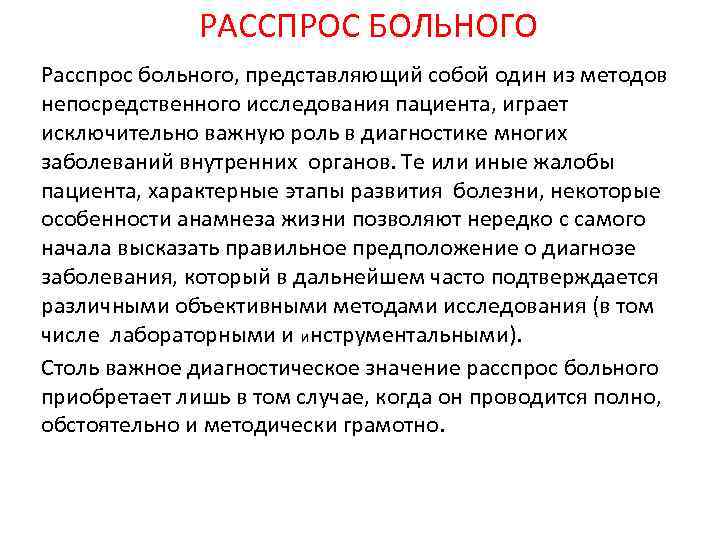 РАССПРОС БОЛЬНОГО

Расспрос больного, представляющий собой один из методов непосредственного исследования пациента, играет исключительно важную роль в диагностике многих заболеваний внутренних органов. Те или иные жалобы пациента, характерные этапы развития болезни, некоторые особенности анамнеза жизни позволяют нередко с самого начала высказать правильное предположение о диагнозе заболевания, который в дальнейшем часто подтверждается различными объективными методами исследования (в том числе лабораторными и инструментальными).

Столь важное диагностическое значение расспрос больного приобретает лишь в том случае, когда он проводится полно, обстоятельно и методически грамотно.